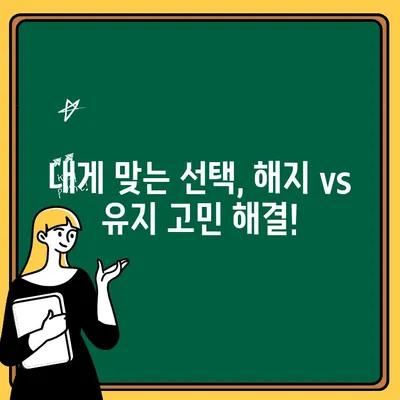 내게 맞는 선택, 해지 vs 유지 고민 해결!